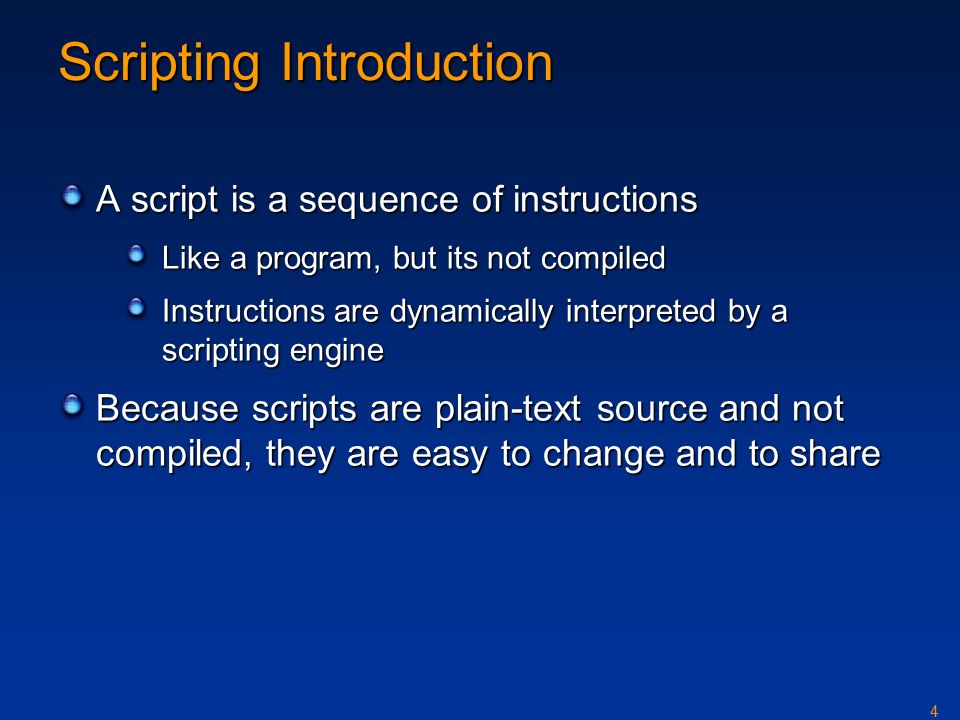 Scripting Introduction

A script is a sequence of instructions

Like a program, but its not compiled

Instructions are dynamically interpreted by a scripting engine

Because scripts are plain-text source and not compiled, they are easy to change and to share

4